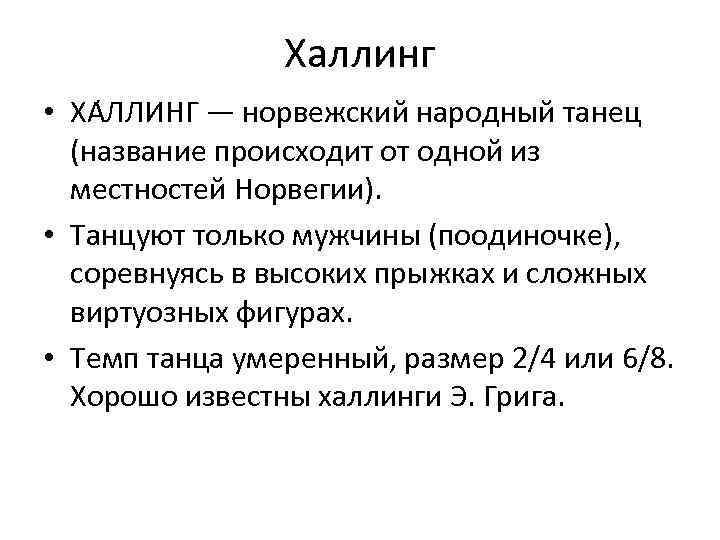 Халлинг

• ХА́ЛЛИНГ — норвежский народный танец (название происходит от одной из местностей Норвегии).

• Танцуют только мужчины (поодиночке), соревнуясь в высоких прыжках и сложных виртуозных фигурах.

• Темп танца умеренный, размер 2/4 или 6/8. Хорошо известны халлинги Э. Грига.